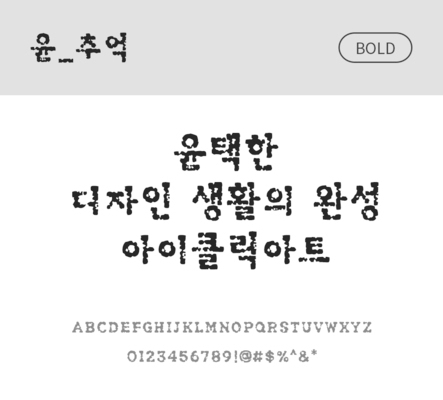 윤_추억

BOLD

윤택한
디자인 생활의 완성
아이클릭아트

ABCDEFGHIJKLMNOPQRSTUVWXYZ
0123456789!@#$%^&*